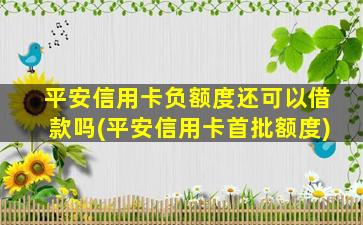 平安信用卡负额度还可以借款吗(平安信用卡首批额度)